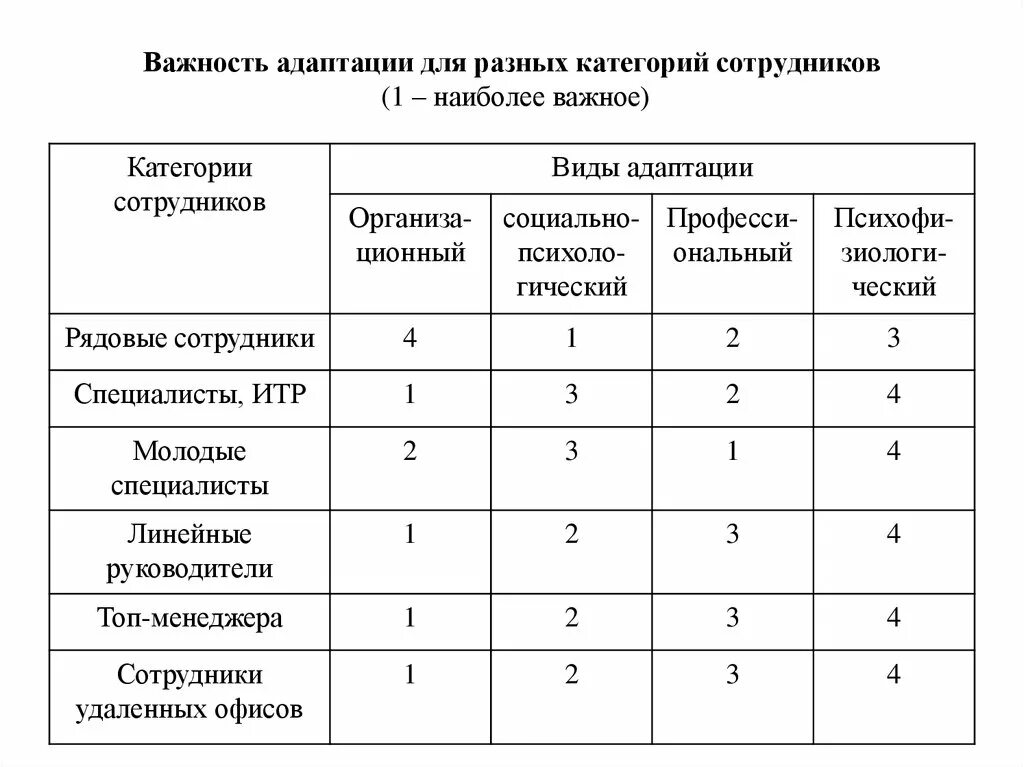 Важность адаптации для разных категорий сотрудников
(1 – наиболее важное)

| Категории сотрудников | Виды адаптации | | | |
|---|---|---|---|---|
| | Организационный | социально-психологический | Профессиональный | Психофизиологический |
| Рядовые сотрудники | 4 | 1 | 2 | 3 |
| Специалисты, ИТР | 1 | 3 | 2 | 4 |
| Молодые специалисты | 2 | 3 | 1 | 4 |
| Линейные руководители | 1 | 2 | 3 | 4 |
| Топ-менеджера | 1 | 2 | 3 | 4 |
| Сотрудники удаленных офисов | 1 | 2 | 3 | 4 |